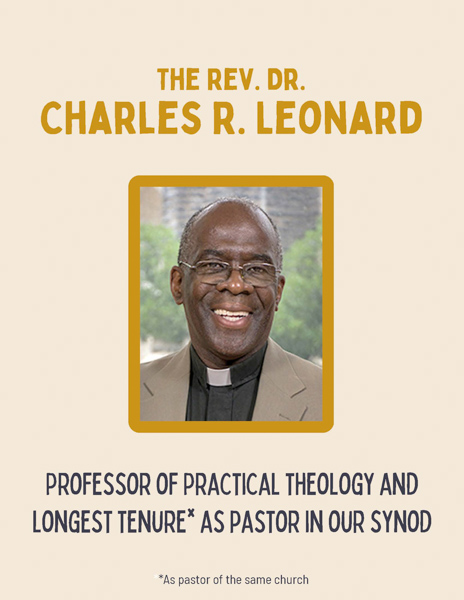 THE REV. DR.
CHARLES R. LEONARD

PROFESSOR OF PRACTICAL THEOLOGY AND LONGEST TENURE* AS PASTOR IN OUR SYNOD

*As pastor of the same church